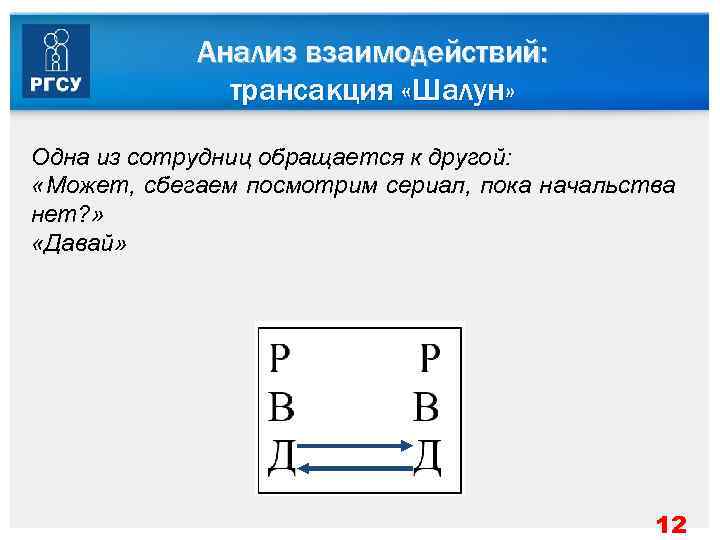 РГСУ

Анализ взаимодействий: трансакция «Шалун»

Одна из сотрудниц обращается к другой:
«Может, сбегаем посмотрим сериал, пока начальства нет?»
«Давай»

Р Р
В В
Д Д

12